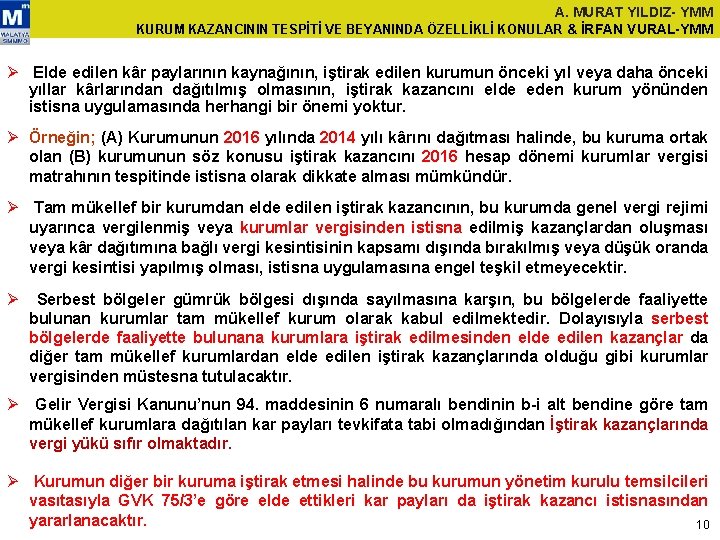 M
MALATYA SMMMO

A. MURAT YILDIZ- YMM
KURUM KAZANCININ TESPİTİ VE BEYANINDA ÖZELLİKLİ KONULAR & İRFAN VURAL-YMM

➢ Elde edilen kâr paylarının kaynağının, iştirak edilen kurumun önceki yıl veya daha önceki yıllar kârlarından dağıtılmış olmasının, iştirak kazancını elde eden kurum yönünden istisna uygulamasında herhangi bir önemi yoktur.

➢ Örneğin; (A) Kurumunun 2016 yılında 2014 yılı kârını dağıtması halinde, bu kuruma ortak olan (B) kurumunun söz konusu iştirak kazancını 2016 hesap dönemi kurumlar vergisi matrahının tespitinde istisna olarak dikkate alması mümkündür.

➢ Tam mükellef bir kurumdan elde edilen iştirak kazancının, bu kurumda genel vergi rejimi uyarınca vergilenmiş veya kurumlar vergisinden istisna edilmiş kazançlardan oluşması veya kâr dağıtımına bağlı vergi kesintisinin kapsamı dışında bırakılmış veya düşük oranda vergi kesintisi yapılmış olması, istisna uygulamasına engel teşkil etmeyecektir.

➢ Serbest bölgeler gümrük bölgesi dışında sayılmasına karşın, bu bölgelerde faaliyette bulunan kurumlar tam mükellef kurum olarak kabul edilmektedir. Dolayısıyla serbest bölgelerde faaliyette bulunana kurumlara iştirak edilmesinden elde edilen kazançlar da diğer tam mükellef kurumlardan elde edilen iştirak kazançlarında olduğu gibi kurumlar vergisinden müstesna tutulacaktır.

➢ Gelir Vergisi Kanunu'nun 94. maddesinin 6 numaralı bendinin b-i alt bendine göre tam mükellef kurumlara dağıtılan kar payları tevkifata tabi olmadığından İştirak kazançlarında vergi yükü sıfır olmaktadır.

➢ Kurumun diğer bir kuruma iştirak etmesi halinde bu kurumun yönetim kurulu temsilcileri vasıtasıyla GVK 75/3'e göre elde ettikleri kar payları da iştirak kazancı istisnasından yararlanacaktır.

10